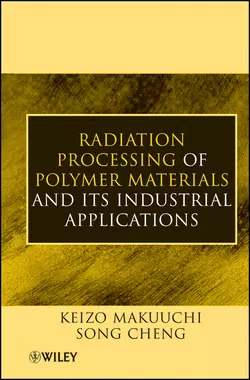 RADIATION PROCESSING OF POLYMER MATERIALS AND ITS INDUSTRIAL APPLICATIONS

KEIZO MAKUUCHI
SONG CHENG

WILEY